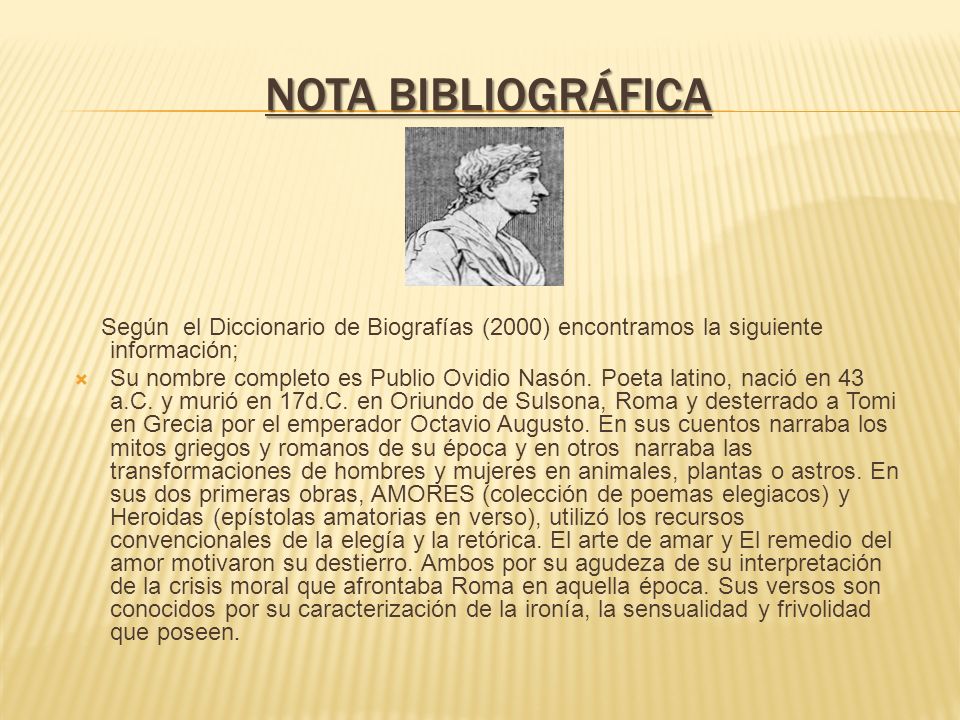 NOTA BIBLIOGRÁFICA

Según el Diccionario de Biografías (2000) encontramos la siguiente información;

Su nombre completo es Publio Ovidio Nasón. Poeta latino, nació en 43 a.C. y murió en 17d.C. en Oriundo de Sulsona, Roma y desterrado a Tomi en Grecia por el emperador Octavio Augusto. En sus cuentos narraba los mitos griegos y romanos de su época y en otros narraba las transformaciones de hombres y mujeres en animales, plantas o astros. En sus dos primeras obras, AMORES (colección de poemas elegiacos) y Heroidas (epístolas amatorias en verso), utilizó los recursos convencionales de la elegía y la retórica. El arte de amar y El remedio del amor motivaron su destierro. Ambos por su agudeza de su interpretación de la crisis moral que afrontaba Roma en aquella época. Sus versos son conocidos por su caracterización de la ironía, la sensualidad y frivolidad que poseen.